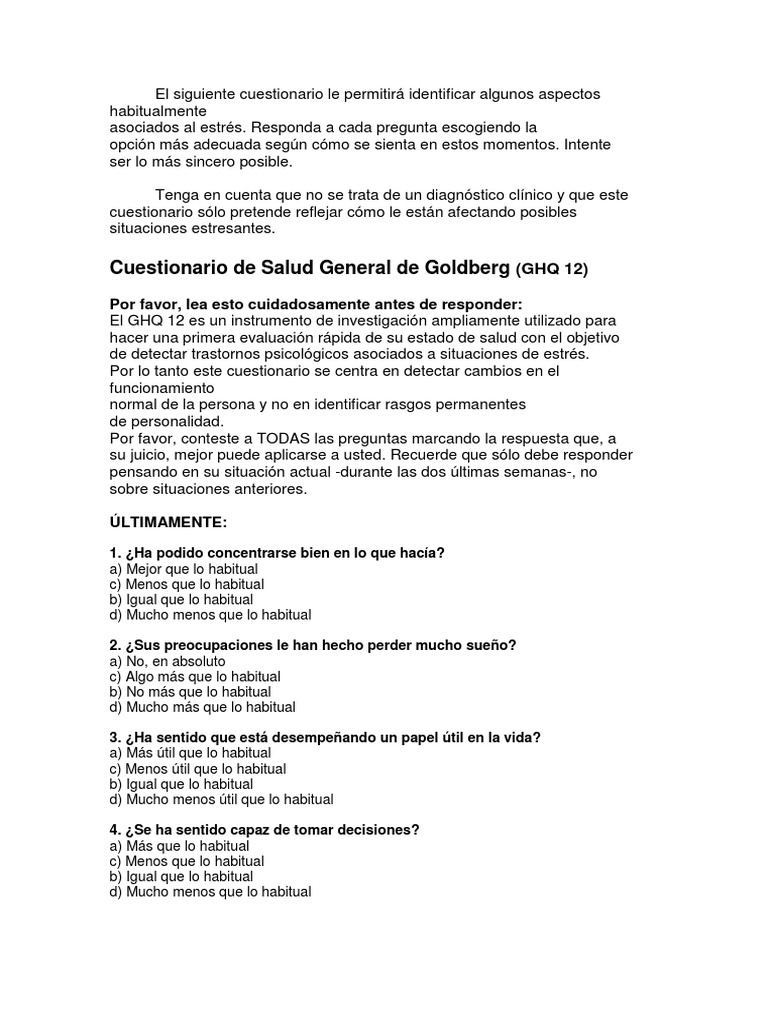 El siguiente cuestionario le permitirá identificar algunos aspectos habitualmente asociados al estrés. Responda a cada pregunta escogiendo la opción más adecuada según cómo se sienta en estos momentos. Intente ser lo más sincero posible.

Tenga en cuenta que no se trata de un diagnóstico clínico y que este cuestionario sólo pretende reflejar cómo le están afectando posibles situaciones estresantes.

Cuestionario de Salud General de Goldberg (GHQ 12)

Por favor, lea esto cuidadosamente antes de responder:
El GHQ 12 es un instrumento de investigación ampliamente utilizado para hacer una primera evaluación rápida de su estado de salud con el objetivo de detectar trastornos psicológicos asociados a situaciones de estrés.
Por lo tanto este cuestionario se centra en detectar cambios en el funcionamiento normal de la persona y no en identificar rasgos permanentes de personalidad.
Por favor, conteste a TODAS las preguntas marcando la respuesta que, a su juicio, mejor puede aplicarse a usted. Recuerde que sólo debe responder pensando en su situación actual -durante las dos últimas semanas-, no sobre situaciones anteriores.

ÚLTIMAMENTE:

1. ¿Ha podido concentrarse bien en lo que hacía?
a) Mejor que lo habitual
c) Menos que lo habitual
b) Igual que lo habitual
d) Mucho menos que lo habitual

2. ¿Sus preocupaciones le han hecho perder mucho sueño?
a) No, en absoluto
c) Algo más que lo habitual
b) No más que lo habitual
d) Mucho más que lo habitual

3. ¿Ha sentido que está desempeñando un papel útil en la vida?
a) Más útil que lo habitual
c) Menos útil que lo habitual
b) Igual que lo habitual
d) Mucho menos útil que lo habitual

4. ¿Se ha sentido capaz de tomar decisiones?
a) Más que lo habitual
c) Menos que lo habitual
b) Igual que lo habitual
d) Mucho menos que lo habitual